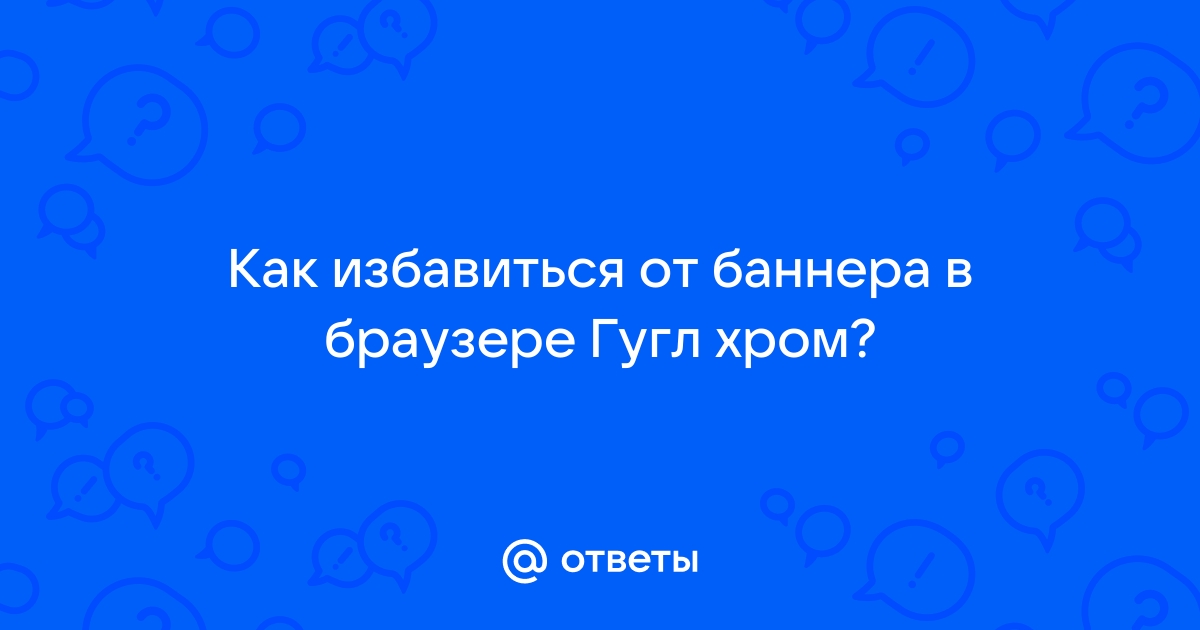 Как избавиться от баннера в браузере Гугл хром?

@ ответы